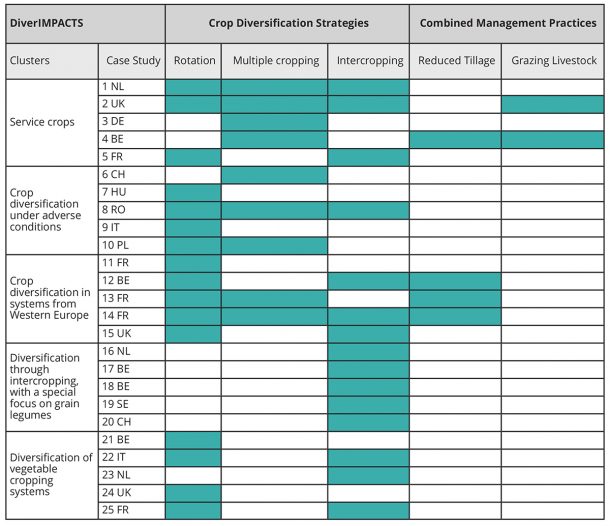 | DiverIMPACTS | | Crop Diversification Strategies | | | Combined Management Practices | |
|---|---|---|---|---|---|---|
| Clusters | Case Study | Rotation | Multiple cropping | Intercropping | Reduced Tillage | Grazing Livestock |
| Service crops | 1 NL | | | | | |
| | 2 UK | | | | | |
| | 3 DE | | | | | |
| | 4 BE | | | | | |
| | 5 FR | | | | | |
| Crop diversification under adverse conditions | 6 CH | | | | | |
| | 7 HU | | | | | |
| | 8 RO | | | | | |
| | 9 IT | | | | | |
| | 10 PL | | | | | |
| Crop diversification in systems from Western Europe | 11 FR | | | | | |
| | 12 BE | | | | | |
| | 13 FR | | | | | |
| | 14 FR | | | | | |
| | 15 UK | | | | | |
| Diversification through intercropping, with a special focus on grain legumes | 16 NL | | | | | |
| | 17 BE | | | | | |
| | 18 BE | | | | | |
| | 19 SE | | | | | |
| | 20 CH | | | | | |
| Diversification of vegetable cropping systems | 21 BE | | | | | |
| | 22 IT | | | | | |
| | 23 NL | | | | | |
| | 24 UK | | | | | |
| | 25 FR | | | | | |